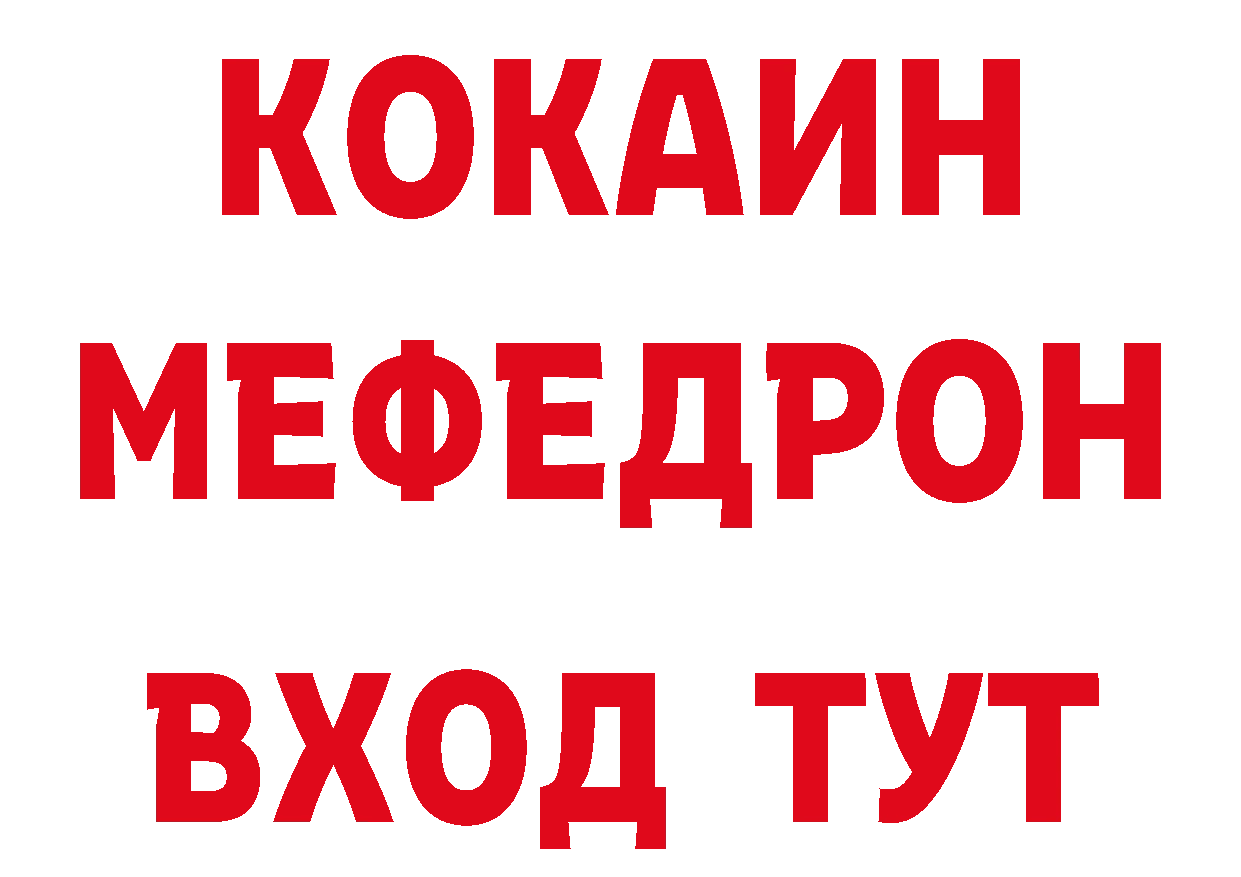 КОКАИН
МЕФЕДРОН
ВХОД ТУТ